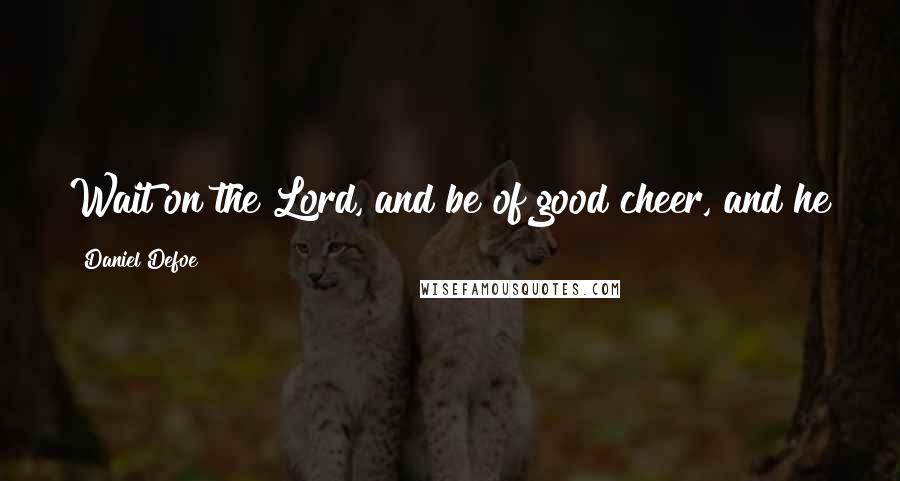 Wait on the Lord, and be of good cheer, and he

Daniel Defoe

WISEFAMOUSQUOTES.COM